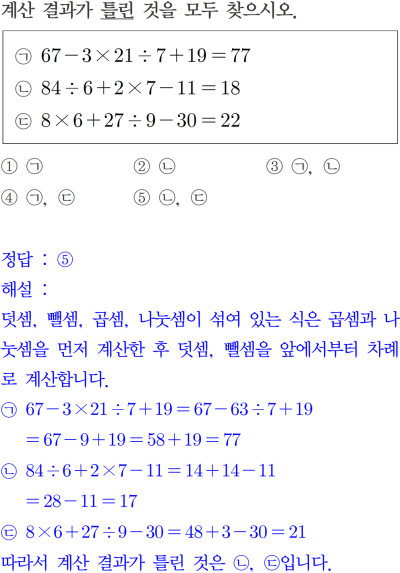 계산 결과가 틀린 것을 모두 찾으시오.

㉠ $67-3\times21\div7+19=77$
㉡ $84\div6+2\times7-11=18$
㉢ $8\times6+27\div9-30=22$

① ㉠ ② ㉡ ③ ㉠, ㉡
④ ㉠, ㉢ ⑤ ㉡, ㉢

정답 : ⑤

해설 :

덧셈, 뺄셈, 곱셈, 나눗셈이 섞여 있는 식은 곱셈과 나눗셈을 먼저 계산한 후 덧셈, 뺄셈을 앞에서부터 차례로 계산합니다.

㉠ $67-3\times21\div7+19=67-63\div7+19$
$=67-9+19=58+19=77$
㉡ $84\div6+2\times7-11=14+14-11$
$=28-11=17$
㉢ $8\times6+27\div9-30=48+3-30=21$
따라서 계산 결과가 틀린 것은 ㉡, ㉢입니다.